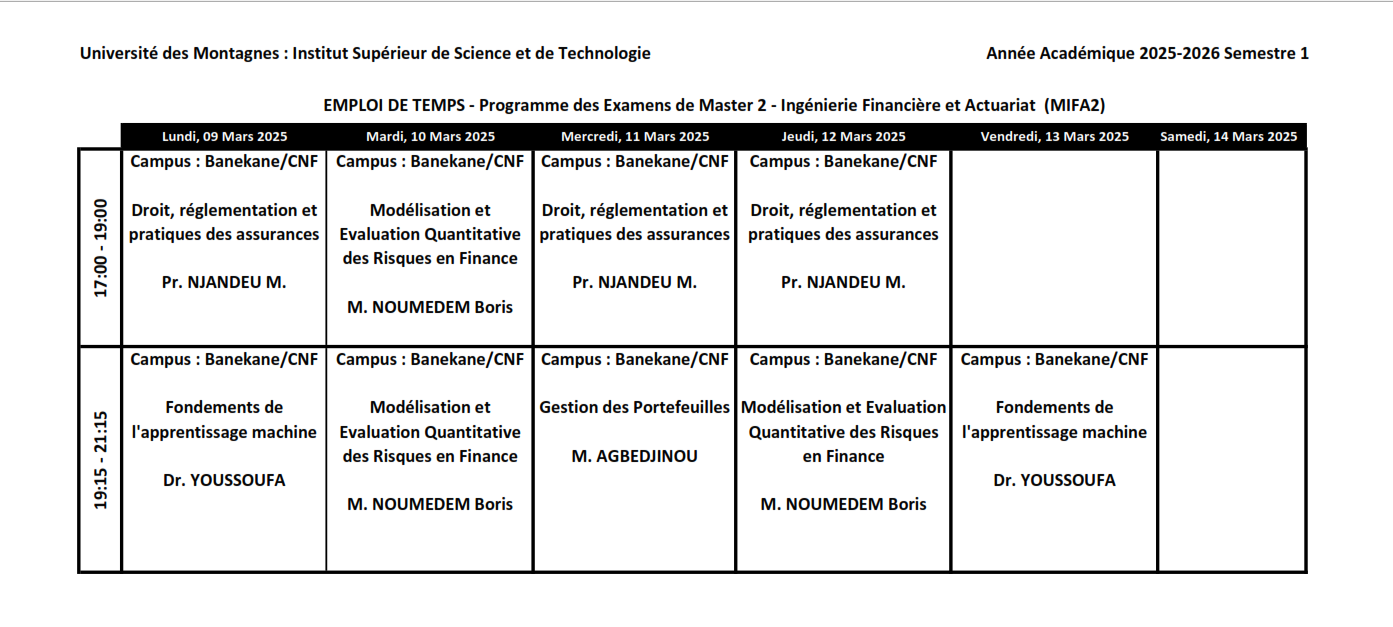 Université des Montagnes : Institut Supérieur de Science et de Technologie

Année Académique 2025-2026 Semestre 1

EMPLOI DE TEMPS - Programme des Examens de Master 2 - Ingénierie Financière et Actuariat (MIFA2)

| | Lundi, 09 Mars 2025 | Mardi, 10 Mars 2025 | Mercredi, 11 Mars 2025 | Jeudi, 12 Mars 2025 | Vendredi, 13 Mars 2025 | Samedi, 14 Mars 2025 |
|---|---|---|---|---|---|---|
| 17:00 - 19:00 | Campus : Banekane/CNF Droit, réglementation et pratiques des assurances Pr. NJANDEU M. | Campus : Banekane/CNF Modélisation et Evaluation Quantitative des Risques en Finance M. NOUMEDEM Boris | Campus : Banekane/CNF Droit, réglementation et pratiques des assurances Pr. NJANDEU M. | Campus : Banekane/CNF Droit, réglementation et pratiques des assurances Pr. NJANDEU M. | | |
| 19:15 - 21:15 | Campus : Banekane/CNF Fondements de l'apprentissage machine Dr. YOUSSOUFA | Campus : Banekane/CNF Modélisation et Evaluation Quantitative des Risques en Finance M. NOUMEDEM Boris | Campus : Banekane/CNF Gestion des Portefeuilles M. AGBEDJINOU | Campus : Banekane/CNF Modélisation et Evaluation Quantitative des Risques en Finance M. NOUMEDEM Boris | Campus : Banekane/CNF Fondements de l'apprentissage machine Dr. YOUSSOUFA | |